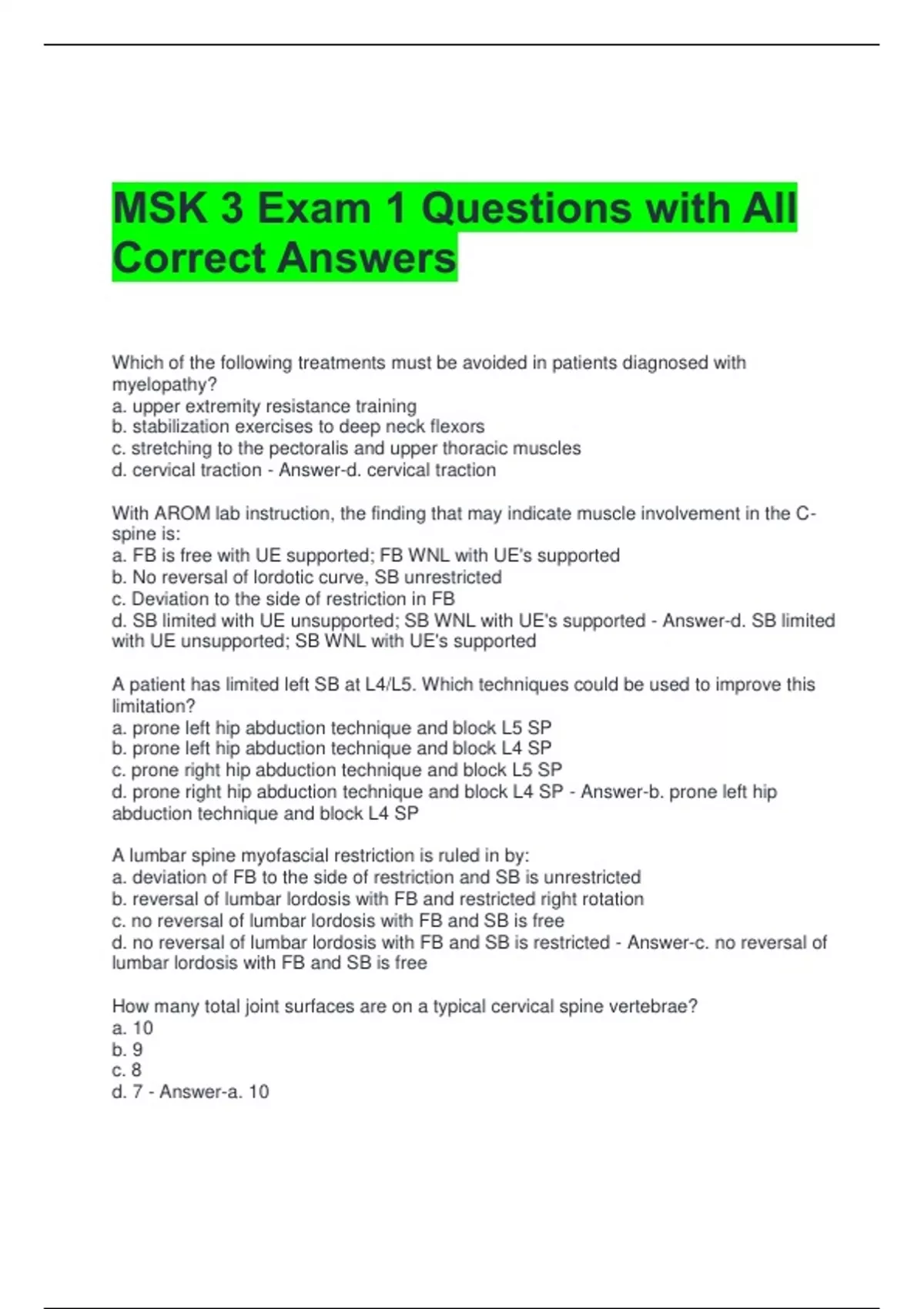 MSK 3 Exam 1 Questions with All Correct Answers

Which of the following treatments must be avoided in patients diagnosed with myelopathy?
a. upper extremity resistance training
b. stabilization exercises to deep neck flexors
c. stretching to the pectoralis and upper thoracic muscles
d. cervical traction - Answer-d. cervical traction

With AROM lab instruction, the finding that may indicate muscle involvement in the C-spine is:
a. FB is free with UE supported; FB WNL with UE's supported
b. No reversal of lordotic curve, SB unrestricted
c. Deviation to the side of restriction in FB
d. SB limited with UE unsupported; SB WNL with UE's supported - Answer-d. SB limited with UE unsupported; SB WNL with UE's supported

A patient has limited left SB at L4/L5. Which techniques could be used to improve this limitation?
a. prone left hip abduction technique and block L5 SP
b. prone left hip abduction technique and block L4 SP
c. prone right hip abduction technique and block L5 SP
d. prone right hip abduction technique and block L4 SP - Answer-b. prone left hip abduction technique and block L4 SP

A lumbar spine myofascial restriction is ruled in by:
a. deviation of FB to the side of restriction and SB is unrestricted
b. reversal of lumbar lordosis with FB and restricted right rotation
c. no reversal of lumbar lordosis with FB and SB is free
d. no reversal of lumbar lordosis with FB and SB is restricted - Answer-c. no reversal of lumbar lordosis with FB and SB is free

How many total joint surfaces are on a typical cervical spine vertebrae?
a. 10
b. 9
c. 8
d. 7 - Answer-a. 10